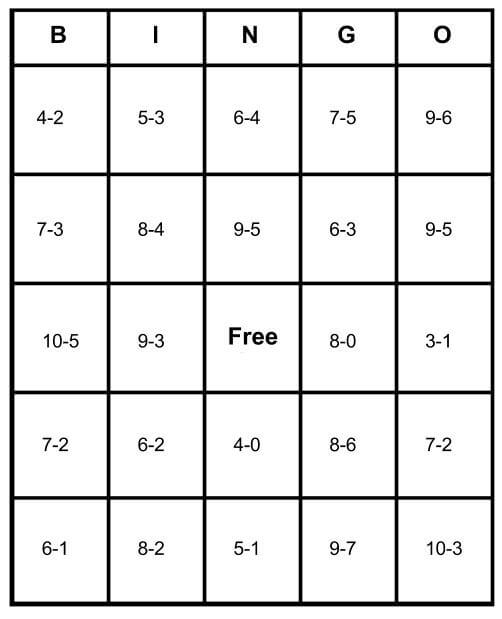 | B | I | N | G | O |
|---|---|---|---|---|
| 4-2 | 5-3 | 6-4 | 7-5 | 9-6 |
| 7-3 | 8-4 | 9-5 | 6-3 | 9-5 |
| 10-5 | 9-3 | Free | 8-0 | 3-1 |
| 7-2 | 6-2 | 4-0 | 8-6 | 7-2 |
| 6-1 | 8-2 | 5-1 | 9-7 | 10-3 |